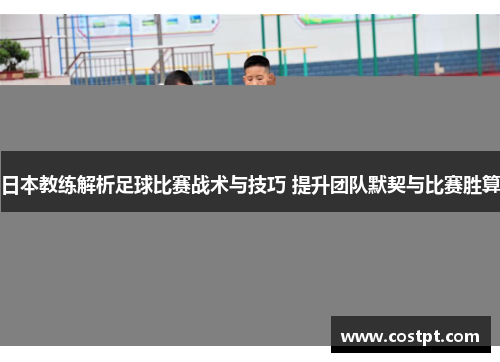 日本教练解析足球比赛战术与技巧 提升团队默契与比赛胜算

www.costpt.com